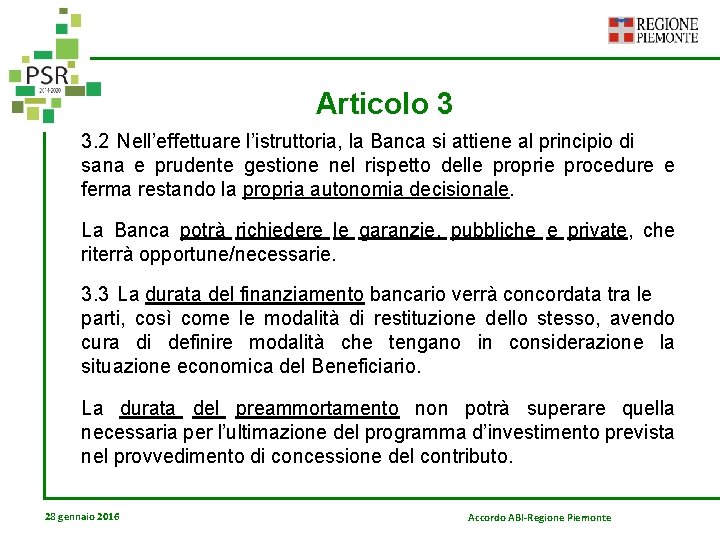 PSR
2014-2020

REGIONE
PIEMONTE

Articolo 3

3.2 Nell'effettuare l'istruttoria, la Banca si attiene al principio di sana e prudente gestione nel rispetto delle proprie procedure e ferma restando la propria autonomia decisionale.

La Banca potrà richiedere le garanzie, pubbliche e private, che riterrà opportune/necessarie.

3.3 La durata del finanziamento bancario verrà concordata tra le parti, così come le modalità di restituzione dello stesso, avendo cura di definire modalità che tengano in considerazione la situazione economica del Beneficiario.

La durata del preammortamento non potrà superare quella necessaria per l'ultimazione del programma d'investimento prevista nel provvedimento di concessione del contributo.

28 gennaio 2016

Accordo ABI-Regione Piemonte